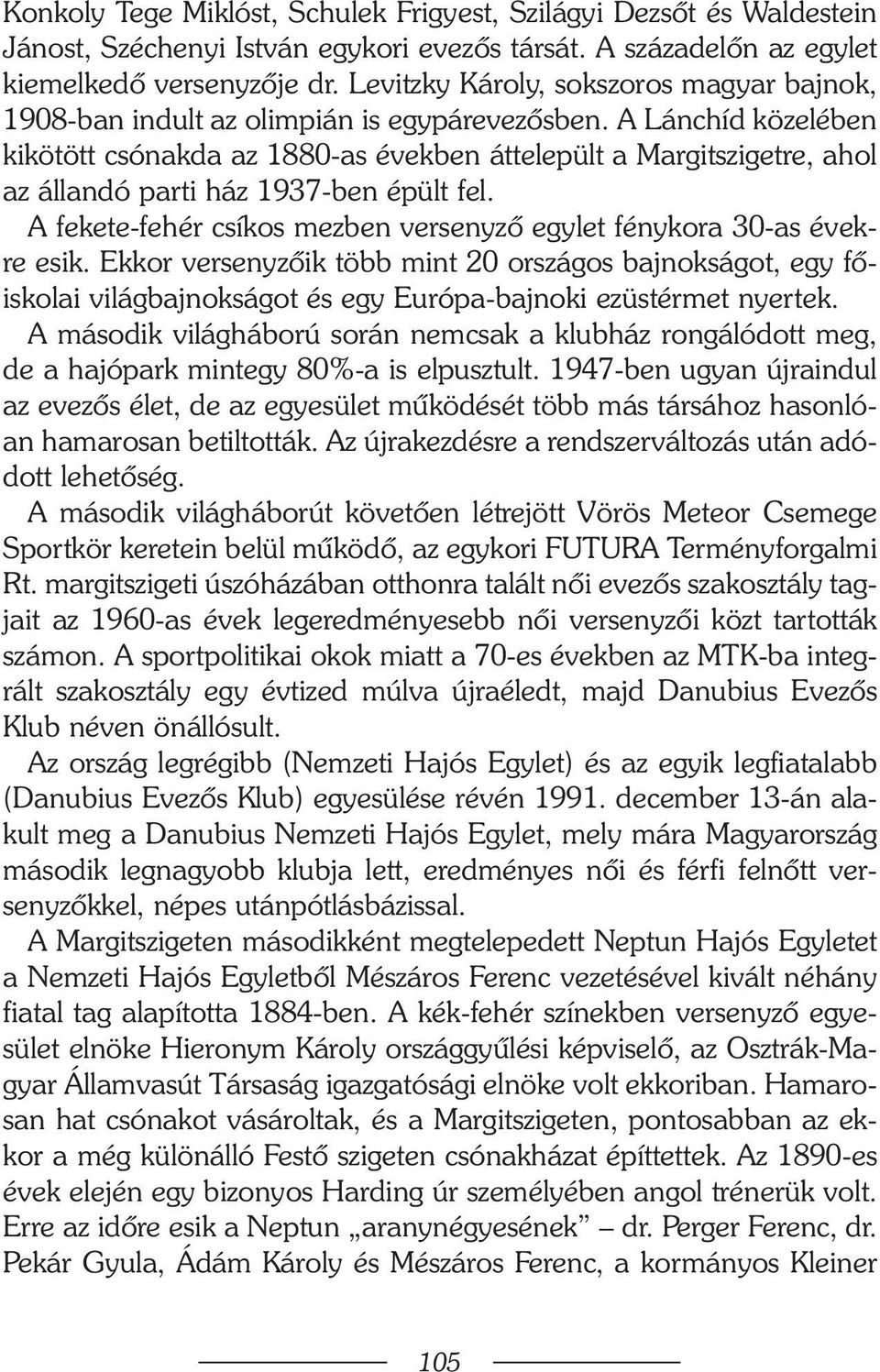 Konkoly Tege Miklóst, Schulek Frigyest, Szilágyi Dezsőt és Waldestein Jánost, Széchenyi István egykori evezős társát. A századelőn az egylet kiemelkedő versenyzője dr. Levitzky Károly, sokszoros magyar bajnok, 1908-ban indult az olimpián is egypárevezősben. A Lánchíd közelében kikötött csónakda az 1880-as években áttelepült a Margitszigetre, ahol az állandó parti ház 1937-ben épült fel.

A fekete-fehér csíkos mezben versenyző egylet fénykora 30-as évekre esik. Ekkor versenyzőik több mint 20 országos bajnokságot, egy főiskolai világbajnokságot és egy Európa-bajnoki ezüstérmet nyertek.

A második világháború során nemcsak a klubház rongálódott meg, de a hajópark mintegy 80%-a is elpusztult. 1947-ben ugyan újraindul az evezős élet, de az egyesület működését több más társához hasonlóan hamarosan betiltották. Az újrakezdésre a rendszerváltozás után adódott lehetőség.

A második világháborút követően létrejött Vörös Meteor Csemege Sportkör keretein belül működő, az egykori FUTURA Terményforgalmi Rt. margitszigeti úszóházában otthonra talált női evezős szakosztály tagjait az 1960-as évek legeredményesebb női versenyzői közt tartották számon. A sportpolitikai okok miatt a 70-es években az MTK-ba integrált szakosztály egy évtized múlva újraéledt, majd Danubius Evezős Klub néven önállósult.

Az ország legrégibb (Nemzeti Hajós Egylet) és az egyik legfiatalabb (Danubius Evezős Klub) egyesülése révén 1991. december 13-án alakult meg a Danubius Nemzeti Hajós Egylet, mely mára Magyarország második legnagyobb klubja lett, eredményes női és férfi felnőtt versenyzőkkel, népes utánpótlásbázissal.

A Margitszigeten másodikként megtelepedett Neptun Hajós Egyletet a Nemzeti Hajós Egyletből Mészáros Ferenc vezetésével kivált néhány fiatal tag alapította 1884-ben. A kék-fehér színekben versenyző egyesület elnöke Hieronym Károly országgyűlési képviselő, az Osztrák-Magyar Államvasút Társaság igazgatósági elnöke volt ekkoriban. Hamarosan hat csónakot vásároltak, és a Margitszigeten, pontosabban az ekkor a még különálló Festő szigeten csónakházat építtettek. Az 1890-es évek elején egy bizonyos Harding úr személyében angol trénerük volt. Erre az időre esik a Neptun „aranynégyesének” – dr. Perger Ferenc, dr. Pekár Gyula, Ádám Károly és Mészáros Ferenc, a kormányos Kleiner

105